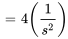 $= 4\left(\frac{1}{s^2}\right)$